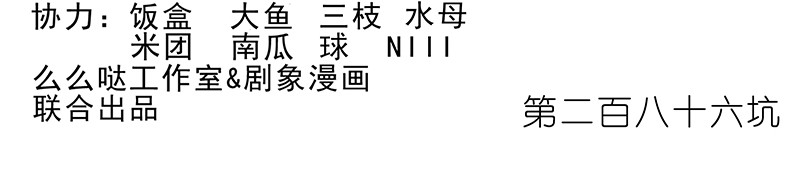 协力：饭盒　大鱼　三枝　水母
米团　南瓜　球　NIII
么么哒工作室&剧象漫画
联合出品

第二百八十六坑